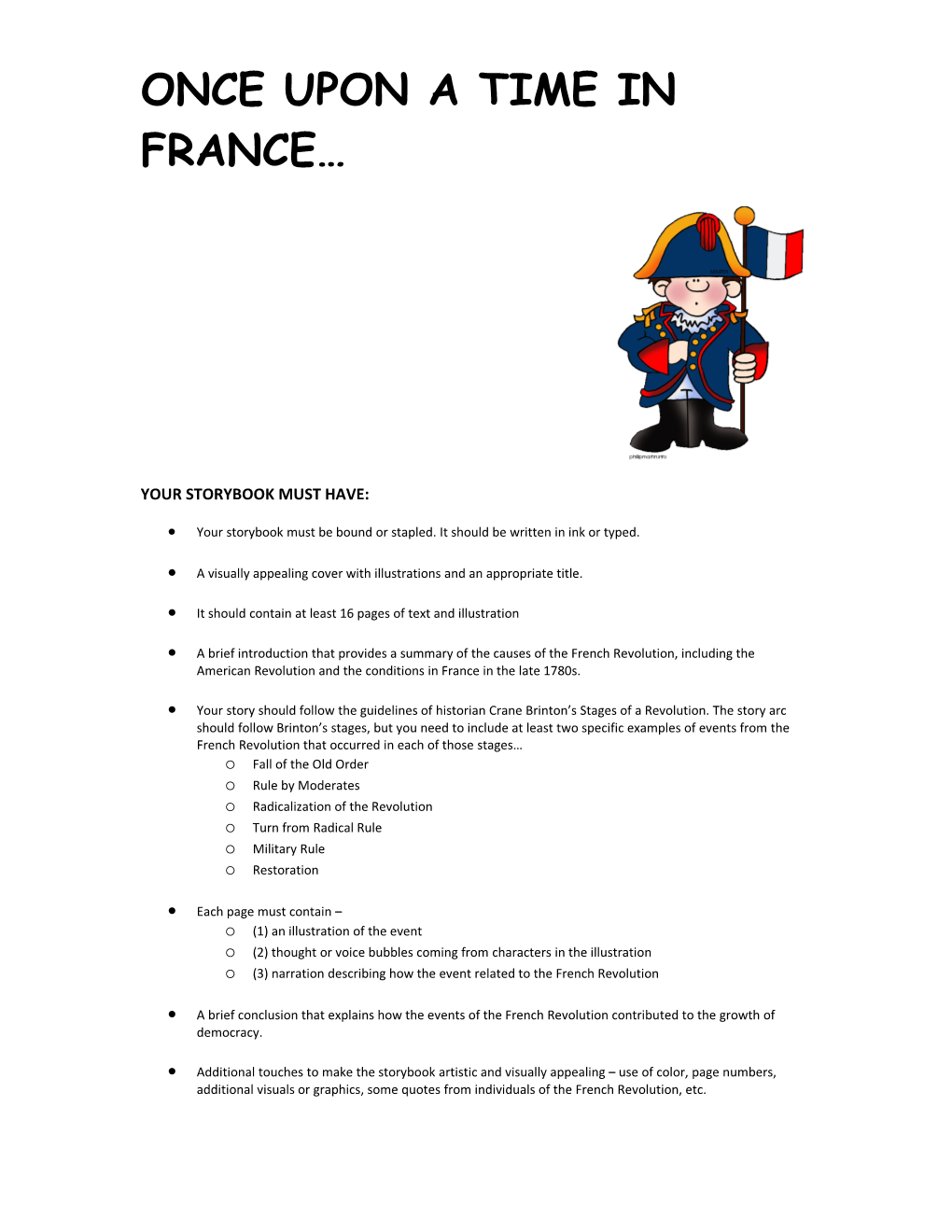 ONCE UPON A TIME IN FRANCE…

phillipmartin.info

YOUR STORYBOOK MUST HAVE:

- Your storybook must be bound or stapled. It should be written in ink or typed.
- A visually appealing cover with illustrations and an appropriate title.
- It should contain at least 16 pages of text and illustration
- A brief introduction that provides a summary of the causes of the French Revolution, including the American Revolution and the conditions in France in the late 1780s.
- Your story should follow the guidelines of historian Crane Brinton's Stages of a Revolution. The story arc should follow Brinton's stages, but you need to include at least two specific examples of events from the French Revolution that occurred in each of those stages…
  - Fall of the Old Order
  - Rule by Moderates
  - Radicalization of the Revolution
  - Turn from Radical Rule
  - Military Rule
  - Restoration
- Each page must contain –
  - (1) an illustration of the event
  - (2) thought or voice bubbles coming from characters in the illustration
  - (3) narration describing how the event related to the French Revolution
- A brief conclusion that explains how the events of the French Revolution contributed to the growth of democracy.
- Additional touches to make the storybook artistic and visually appealing – use of color, page numbers, additional visuals or graphics, some quotes from individuals of the French Revolution, etc.